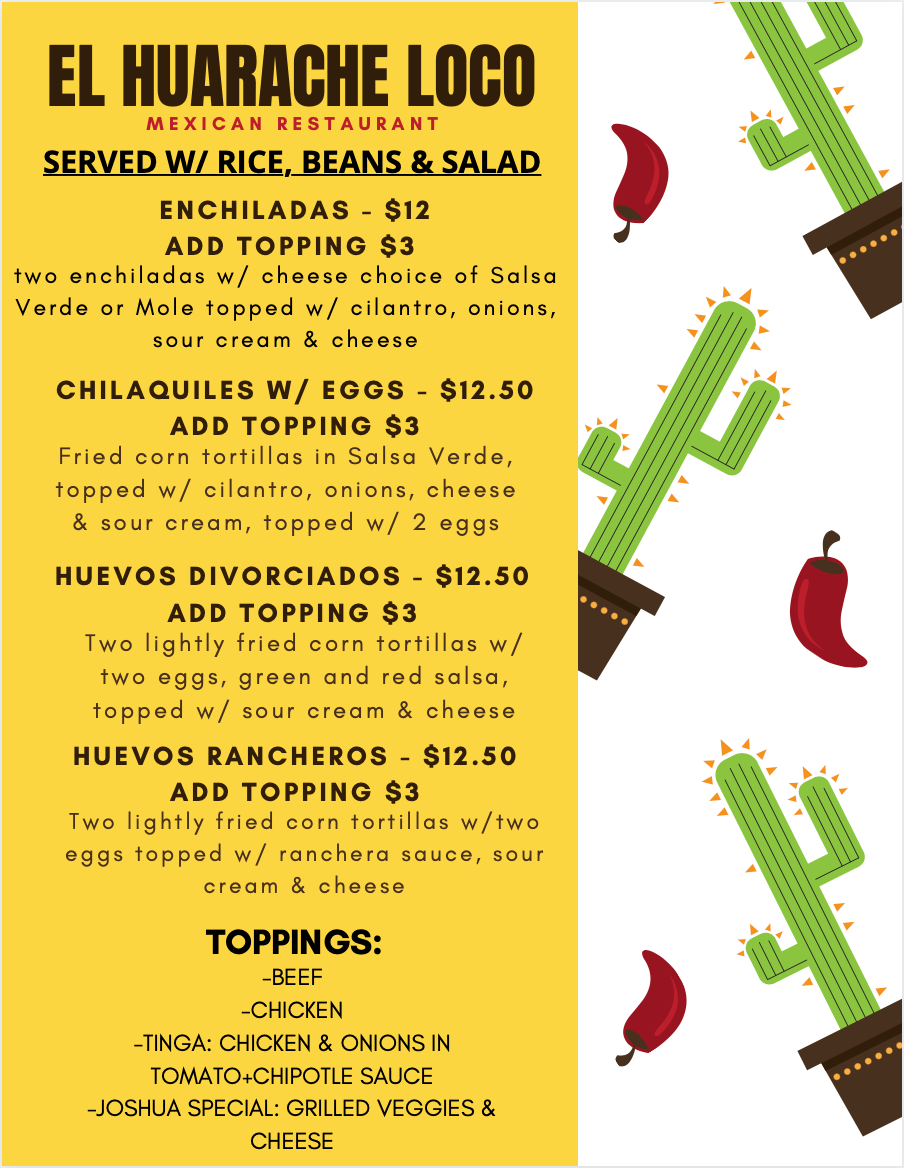 EL HUARACHE LOCO
MEXICAN RESTAURANT

SERVED W/ RICE, BEANS & SALAD

ENCHILADAS - $12
ADD TOPPING $3
two enchiladas w/ cheese choice of Salsa Verde or Mole topped w/ cilantro, onions, sour cream & cheese

CHILAQUILES W/ EGGS - $12.50
ADD TOPPING $3
Fried corn tortillas in Salsa Verde, topped w/ cilantro, onions, cheese & sour cream, topped w/ 2 eggs

HUEVOS DIVORCIADOS - $12.50
ADD TOPPING $3
Two lightly fried corn tortillas w/ two eggs, green and red salsa, topped w/ sour cream & cheese

HUEVOS RANCHEROS - $12.50
ADD TOPPING $3
Two lightly fried corn tortillas w/two eggs topped w/ ranchera sauce, sour cream & cheese

TOPPINGS:
-BEEF
-CHICKEN
-TINGA: CHICKEN & ONIONS IN TOMATO+CHIPOTLE SAUCE
-JOSHUA SPECIAL: GRILLED VEGGIES & CHEESE